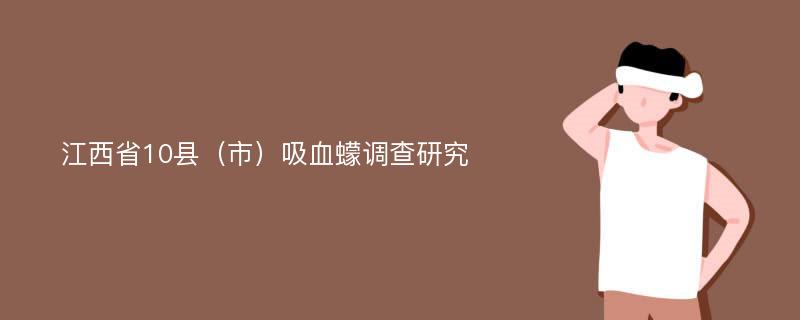 江西省10县（市）吸血蠓调查研究